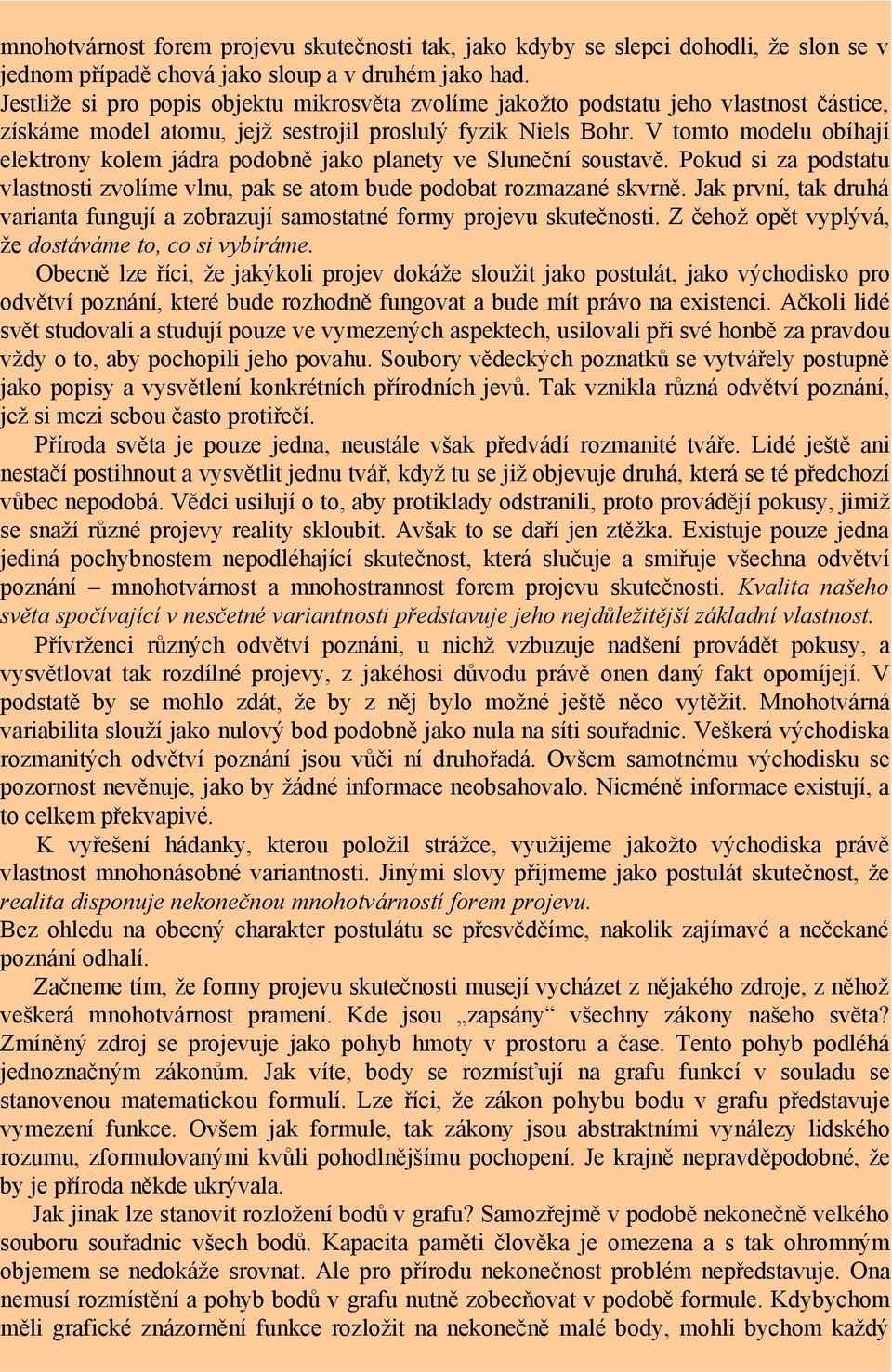 mnohotvárnost forem projevu skutečnosti tak, jako kdyby se slepci dohodli, že slon se v jednom případě chová jako sloup a v druhém jako had.
Jestliže si pro popis objektu mikrosvěta zvolíme jakožto podstatu jeho vlastnost částice, získáme model atomu, jejž sestrojil proslulý fyzik Niels Bohr. V tomto modelu obíhají elektrony kolem jádra podobně jako planety ve Sluneční soustavě. Pokud si za podstatu vlastnosti zvolíme vlnu, pak se atom bude podobat rozmazané skvrně. Jak první, tak druhá varianta fungují a zobrazují samostatné formy projevu skutečnosti. Z čehož opět vyplývá, že dostáváme to, co si vybíráme.

Obecně lze říci, že jakýkoli projev dokáže sloužit jako postulát, jako východisko pro odvětví poznání, které bude rozhodně fungovat a bude mít právo na existenci. Ačkoli lidé svět studovali a studují pouze ve vymezených aspektech, usilovali při své honbě za pravdou vždy o to, aby pochopili jeho povahu. Soubory vědeckých poznatků se vytvářely postupně jako popisy a vysvětlení konkrétních přírodních jevů. Tak vznikla různá odvětví poznání, jež si mezi sebou často protiřečí.

Příroda světa je pouze jedna, neustále však předvádí rozmanité tváře. Lidé ještě ani nestačí postihnout a vysvětlit jednu tvář, když tu se již objevuje druhá, která se té předchozí vůbec nepodobá. Vědci usilují o to, aby protiklady odstranili, proto provádějí pokusy, jimiž se snaží různé projevy reality skloubit. Avšak to se daří jen ztěžka. Existuje pouze jedna jediná pochybnostem nepodléhající skutečnost, která slučuje a smiřuje všechna odvětví poznání – mnohotvárnost a mnohostrannost forem projevu skutečnosti. Kvalita našeho světa spočívající v nesčetné variantnosti představuje jeho nejdůležitější základní vlastnost.

Přívrženci různých odvětví poznáni, u nichž vzbuzuje nadšení provádět pokusy, a vysvětlovat tak rozdílné projevy, z jakéhosi důvodu právě onen daný fakt opomíjejí. V podstatě by se mohlo zdát, že by z něj bylo možné ještě něco vytěžit. Mnohotvárná variabilita slouží jako nulový bod podobně jako nula na síti souřadnic. Veškerá východiska rozmanitých odvětví poznání jsou vůči ní druhořadá. Ovšem samotnému východisku se pozornost nevěnuje, jako by žádné informace neobsahovalo. Nicméně informace existují, a to celkem překvapivé.

K vyřešení hádanky, kterou položil strážce, využijeme jakožto východiska právě vlastnost mnohonásobné variantnosti. Jinými slovy přijmeme jako postulát skutečnost, že realita disponuje nekonečnou mnohotvárností forem projevu.
Bez ohledu na obecný charakter postulátu se přesvědčíme, nakolik zajímavé a nečekané poznání odhalí.

Začneme tím, že formy projevu skutečnosti musejí vycházet z nějakého zdroje, z něhož veškerá mnohotvárnost pramení. Kde jsou „zapsány“ všechny zákony našeho světa? Zmíněný zdroj se projevuje jako pohyb hmoty v prostoru a čase. Tento pohyb podléhá jednoznačným zákonům. Jak víte, body se rozmísťují na grafu funkcí v souladu se stanovenou matematickou formulí. Lze říci, že zákon pohybu bodu v grafu představuje vymezení funkce. Ovšem jak formule, tak zákony jsou abstraktními vynálezy lidského rozumu, zformulovanými kvůli pohodlnějšímu pochopení. Je krajně nepravděpodobné, že by je příroda někde ukrývala.

Jak jinak lze stanovit rozložení bodů v grafu? Samozřejmě v podobě nekonečně velkého souboru souřadnic všech bodů. Kapacita paměti člověka je omezena a s tak ohromným objemem se nedokáže srovnat. Ale pro přírodu nekonečnost problém nepředstavuje. Ona nemusí rozmístění a pohyb bodů v grafu nutně zobecňovat v podobě formule. Kdybychom měli grafické znázornění funkce rozložit na nekonečně malé body, mohli bychom každý